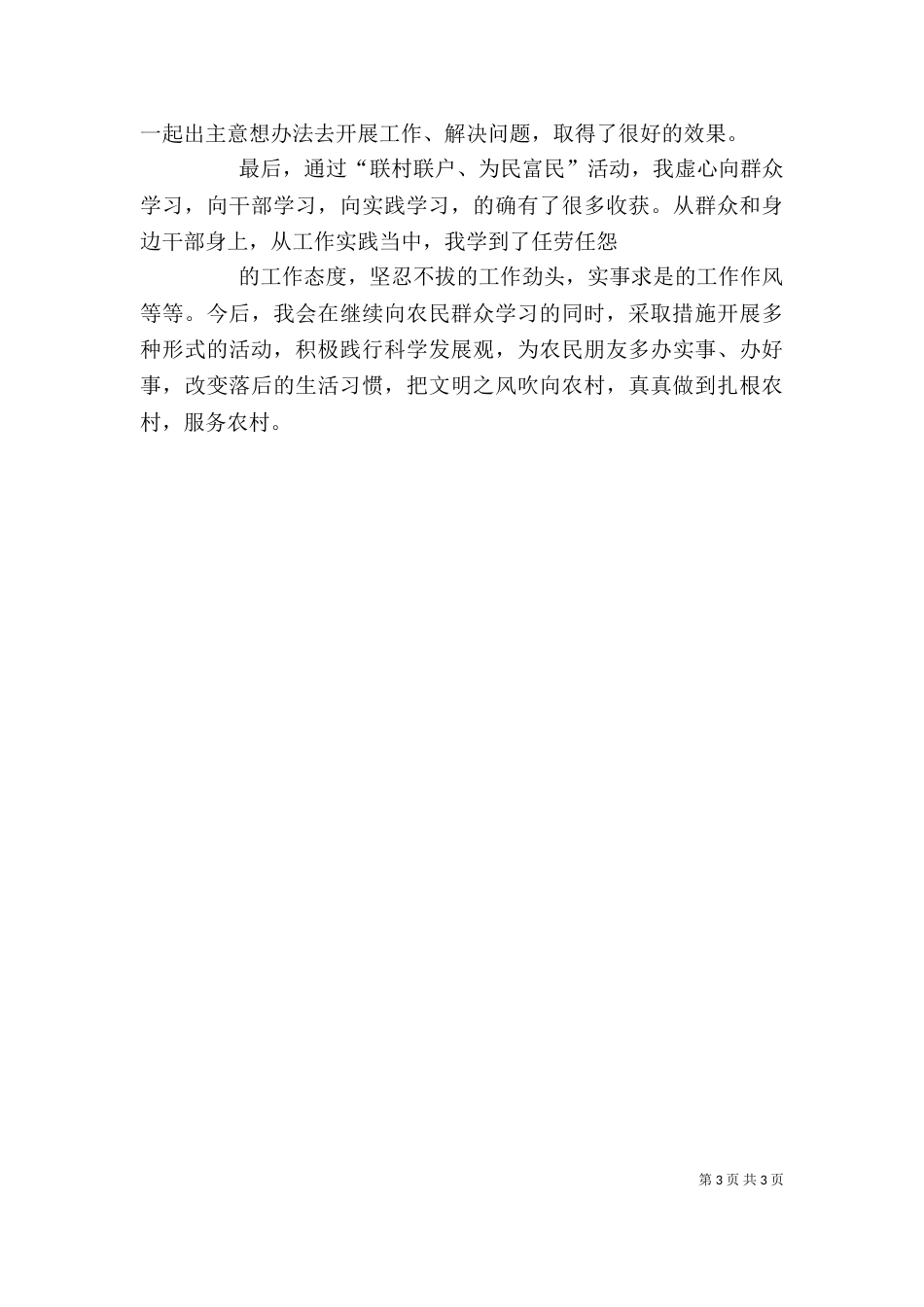 一起出主意想办法去开展工作、解决问题，取得了很好的效果。

最后，通过“联村联户、为民富民”活动，我虚心向群众学习，向干部学习，向实践学习，的确有了很多收获。从群众和身边干部身上，从工作实践当中，我学到了任劳任怨

的工作态度，坚忍不拔的工作劲头，实事求是的工作作风等等。今后，我会在继续向农民群众学习的同时，采取措施开展多种形式的活动，积极践行科学发展观，为农民朋友多办实事、办好事，改变落后的生活习惯，把文明之风吹向农村，真真做到扎根农村，服务农村。

第 3 页 共 3 页